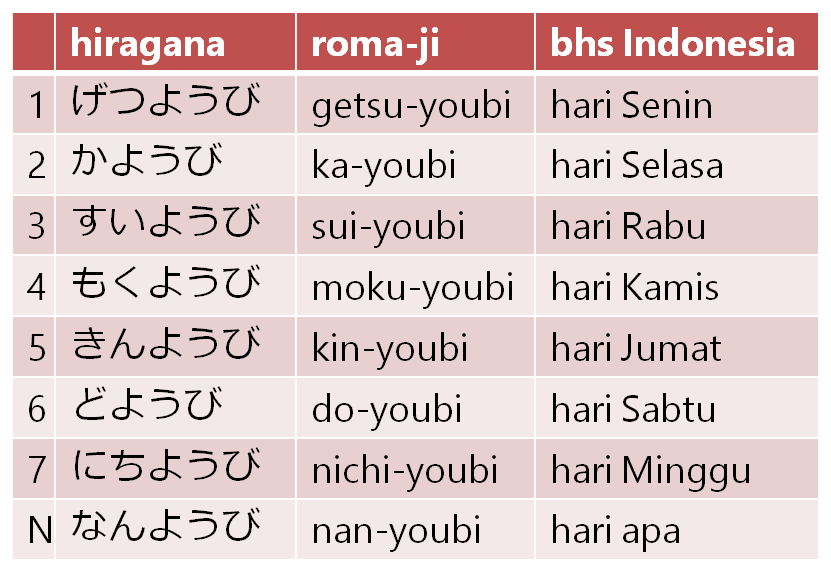 | | hiragana | roma-ji | bhs Indonesia |
|---|---|---|---|
| 1 | げつようび | getsu-youbi | hari Senin |
| 2 | かようび | ka-youbi | hari Selasa |
| 3 | すいようび | sui-youbi | hari Rabu |
| 4 | もくようび | moku-youbi | hari Kamis |
| 5 | きんようび | kin-youbi | hari Jumat |
| 6 | どようび | do-youbi | hari Sabtu |
| 7 | にちようび | nichi-youbi | hari Minggu |
| N | なんようび | nan-youbi | hari apa |